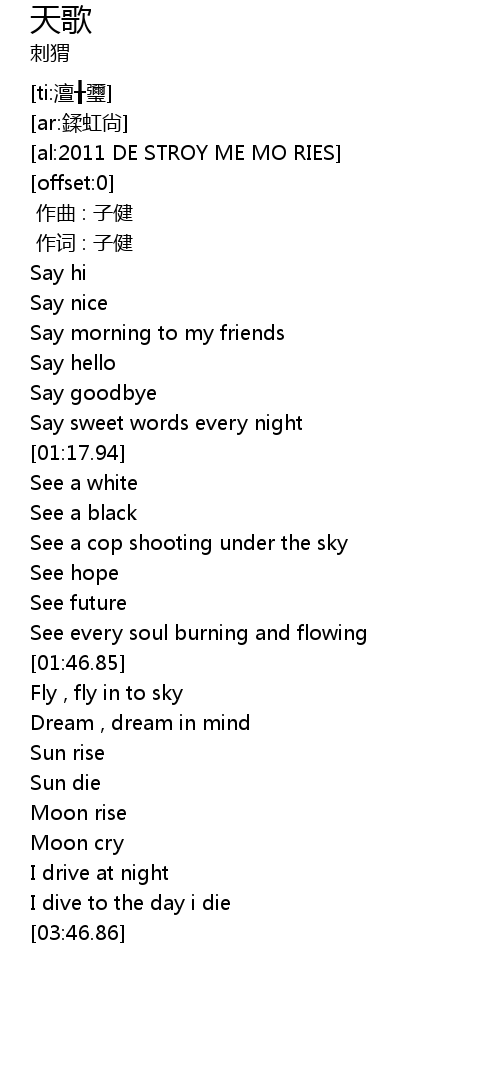 天歌
刺猬

[ti:澶╂瓕]
[ar:鍒虹尙]
[al:2011 DE STROY ME MO RIES]
[offset:0]
作曲 : 子健
作词 : 子健
Say hi
Say nice
Say morning to my friends
Say hello
Say goodbye
Say sweet words every night
[01:17.94]
See a white
See a black
See a cop shooting under the sky
See hope
See future
See every soul burning and flowing
[01:46.85]
Fly , fly in to sky
Dream , dream in mind
Sun rise
Sun die
Moon rise
Moon cry
I drive at night
I dive to the day i die
[03:46.86]